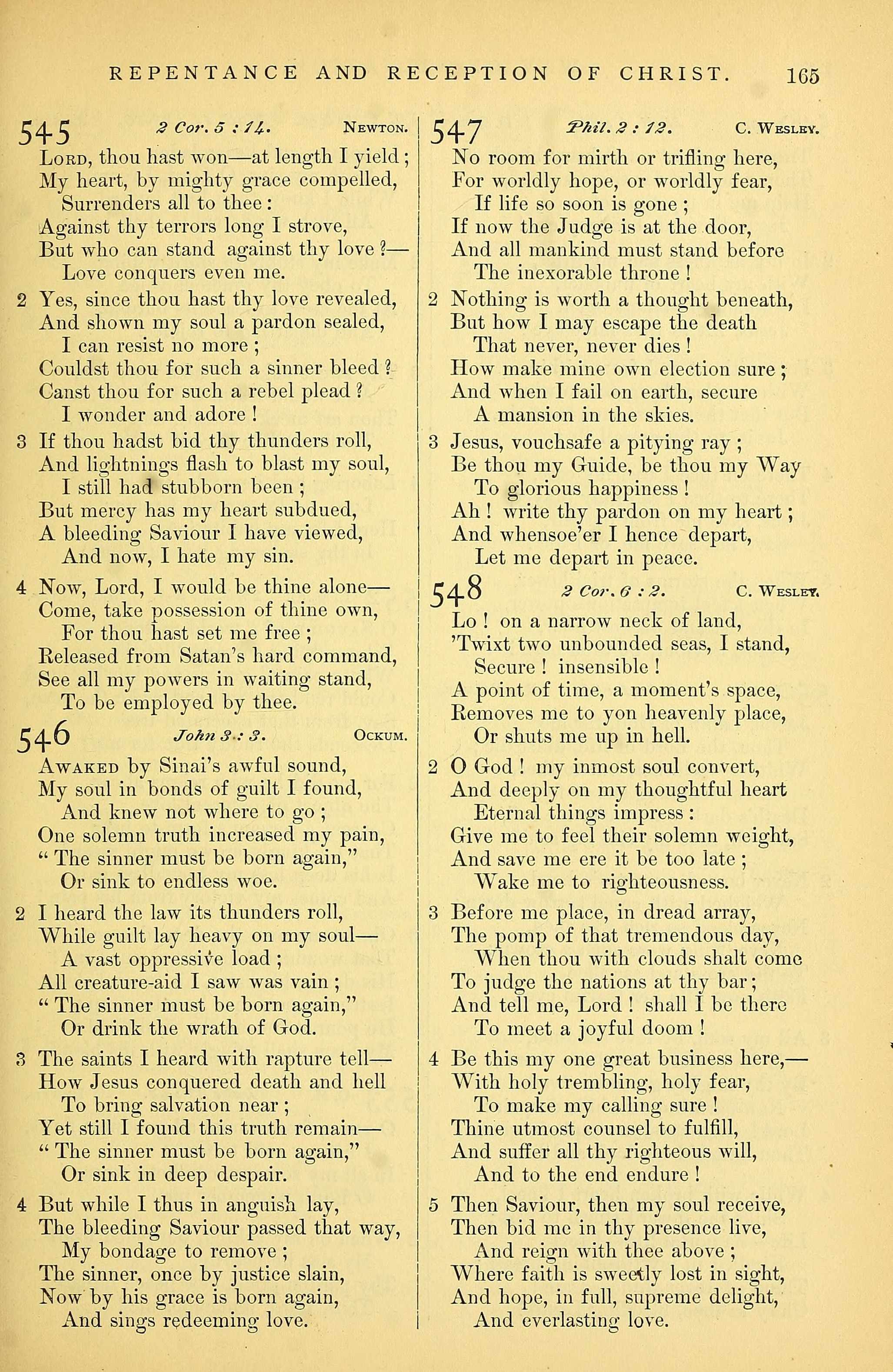 REPENTANCE AND RECEPTION OF CHRIST. 165

545 2 Cor. 5 : 14. NEWTON.

LORD, thou hast won—at length I yield; My heart, by mighty grace compelled, Surrenders all to thee: Against thy terrors long I strove, But who can stand against thy love?— Love conquers even me.

2 Yes, since thou hast thy love revealed, And shown my soul a pardon sealed, I can resist no more; Couldst thou for such a sinner bleed? Canst thou for such a rebel plead? I wonder and adore!

3 If thou hadst bid thy thunders roll, And lightnings flash to blast my soul, I still had stubborn been; But mercy has my heart subdued, A bleeding Saviour I have viewed, And now, I hate my sin.

4 Now, Lord, I would be thine alone— Come, take possession of thine own, For thou hast set me free; Released from Satan's hard command, See all my powers in waiting stand, To be employed by thee.

546 John 3 : 3. OCKUM.

AWAKED by Sinai's awful sound, My soul in bonds of guilt I found, And knew not where to go; One solemn truth increased my pain, "The sinner must be born again," Or sink to endless woe.

2 I heard the law its thunders roll, While guilt lay heavy on my soul— A vast oppressive load; All creature-aid I saw was vain; "The sinner must be born again," Or drink the wrath of God.

3 The saints I heard with rapture tell— How Jesus conquered death and hell To bring salvation near; Yet still I found this truth remain— "The sinner must be born again," Or sink in deep despair.

4 But while I thus in anguish lay, The bleeding Saviour passed that way, My bondage to remove; The sinner, once by justice slain, Now by his grace is born again, And sings redeeming love.

547 Phil. 2 : 12. C. WESLEY.

No room for mirth or trifling here, For worldly hope, or worldly fear, If life so soon is gone; If now the Judge is at the door, And all mankind must stand before The inexorable throne!

2 Nothing is worth a thought beneath, But how I may escape the death That never, never dies! How make mine own election sure; And when I fail on earth, secure A mansion in the skies.

3 Jesus, vouchsafe a pitying ray; Be thou my Guide, be thou my Way To glorious happiness! Ah! write thy pardon on my heart; And whensoe'er I hence depart, Let me depart in peace.

548 2 Cor. 6 : 2. C. WESLEY.

Lo! on a narrow neck of land, 'Twixt two unbounded seas, I stand, Secure! insensible! A point of time, a moment's space, Removes me to yon heavenly place, Or shuts me up in hell.

2 O God! my inmost soul convert, And deeply on my thoughtful heart Eternal things impress: Give me to feel their solemn weight, And save me ere it be too late; Wake me to righteousness.

3 Before me place, in dread array, The pomp of that tremendous day, When thou with clouds shalt come To judge the nations at thy bar; And tell me, Lord! shall I be there To meet a joyful doom!

4 Be this my one great business here,— With holy trembling, holy fear, To make my calling sure! Thine utmost counsel to fulfill, And suffer all thy righteous will, And to the end endure!

5 Then Saviour, then my soul receive, Then bid me in thy presence live, And reign with thee above; Where faith is sweetly lost in sight, And hope, in full, supreme delight, And everlasting love.